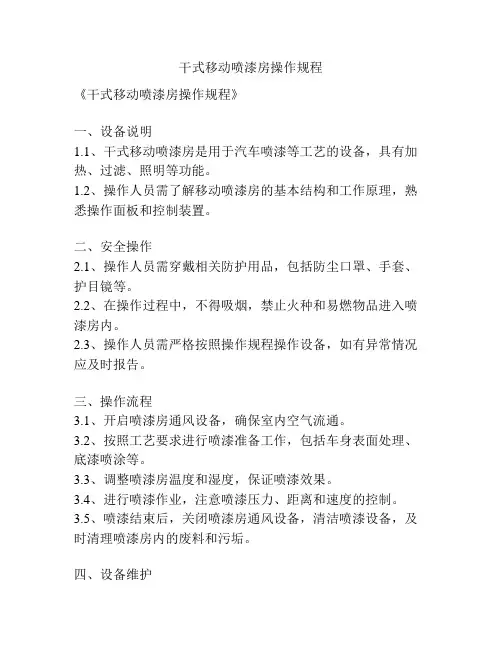 干式移动喷漆房操作规程

《干式移动喷漆房操作规程》

一、设备说明
1.1、干式移动喷漆房是用于汽车喷漆等工艺的设备，具有加热、过滤、照明等功能。
1.2、操作人员需了解移动喷漆房的基本结构和工作原理，熟悉操作面板和控制装置。

二、安全操作
2.1、操作人员需穿戴相关防护用品，包括防尘口罩、手套、护目镜等。
2.2、在操作过程中，不得吸烟，禁止火种和易燃物品进入喷漆房内。
2.3、操作人员需严格按照操作规程操作设备，如有异常情况应及时报告。

三、操作流程
3.1、开启喷漆房通风设备，确保室内空气流通。
3.2、按照工艺要求进行喷漆准备工作，包括车身表面处理、底漆喷涂等。
3.3、调整喷漆房温度和湿度，保证喷漆效果。
3.4、进行喷漆作业，注意喷漆压力、距离和速度的控制。
3.5、喷漆结束后，关闭喷漆房通风设备，清洁喷漆设备，及时清理喷漆房内的废料和污垢。

四、设备维护